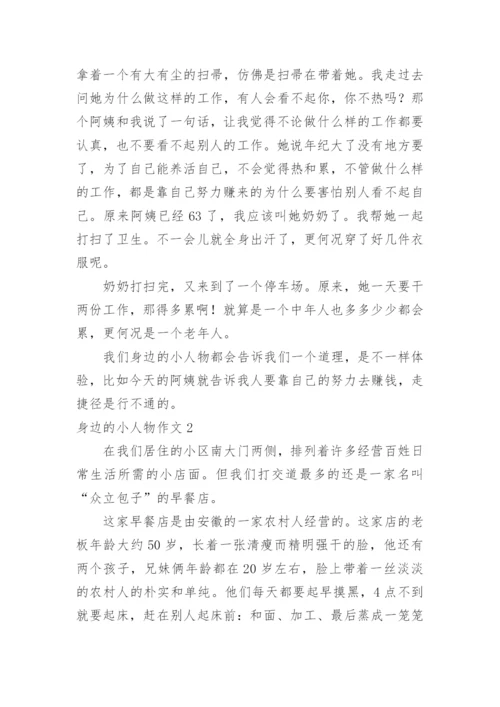 拿着一个有大有尘的扫帚，仿佛是扫帚在带着她。我走过去问她为什么做这样的工作，有人会看不起你，你不热吗？那个阿姨和我说了一句话，让我觉得不论做什么样的工作都要认真，也不要看不起别人的工作。她说年纪大了没有地方要了，为了自己能养活自己，不会觉得热和累，不管做什么样的工作，都是靠自己努力赚来的为什么要害怕别人看不起自己。原来阿姨已经63了，我应该叫她奶奶了。我帮她一起打扫了卫生。不一会儿就全身出汗了，更何况穿了好几件衣服呢。

奶奶打扫完，又来到了一个停车场。原来，她一天要干两份工作，那得多累啊！就算是一个中年人也多多少少都会累，更何况是一个老年人。

我们身边的小人物都会告诉我们一个道理，是不一样体验，比如今天的阿姨就告诉我人要靠自己的努力去赚钱，走捷径是行不通的。

身边的小人物作文2

在我们居住的小区南大门两侧，排列着许多经营百姓日常生活所需的小店面。但我们打交道最多的还是一家名叫“众立包子”的早餐店。

这家早餐店是由安徽的一家农村人经营的。这家店的老板年龄大约50岁，长着一张清瘦而精明强干的脸，他还有两个孩子，兄妹俩年龄都在20岁左右，脸上带着一丝淡淡的农村人的朴实和单纯。他们每天都要起早摸黑，4点不到就要起床，赶在别人起床前：和面、加工、最后蒸成一笼笼